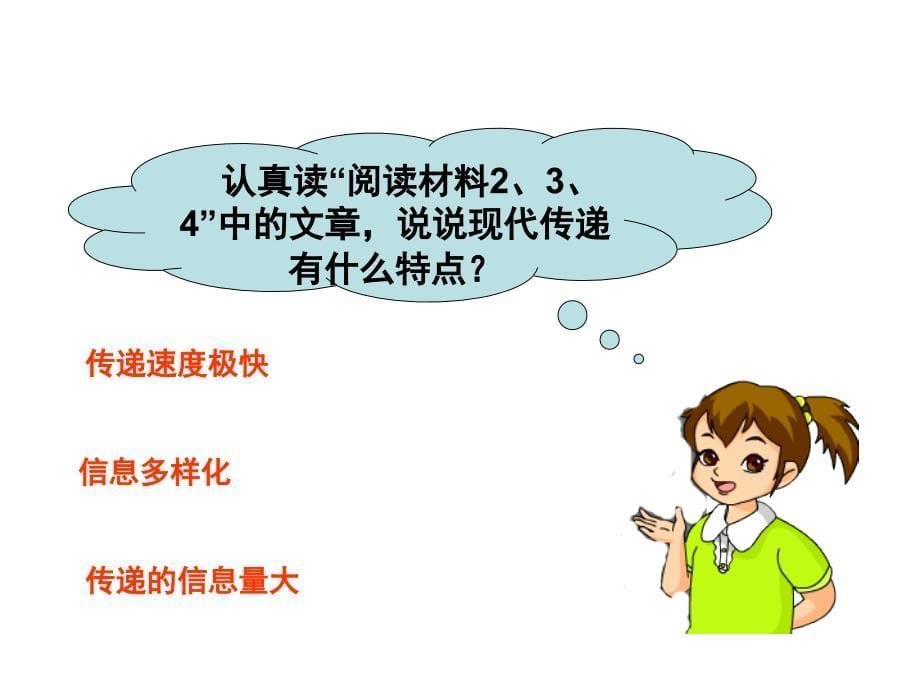 认真读“阅读材料2、3、4”中的文章，说说现代传递有什么特点？

传递速度极快

信息多样化

传递的信息量大